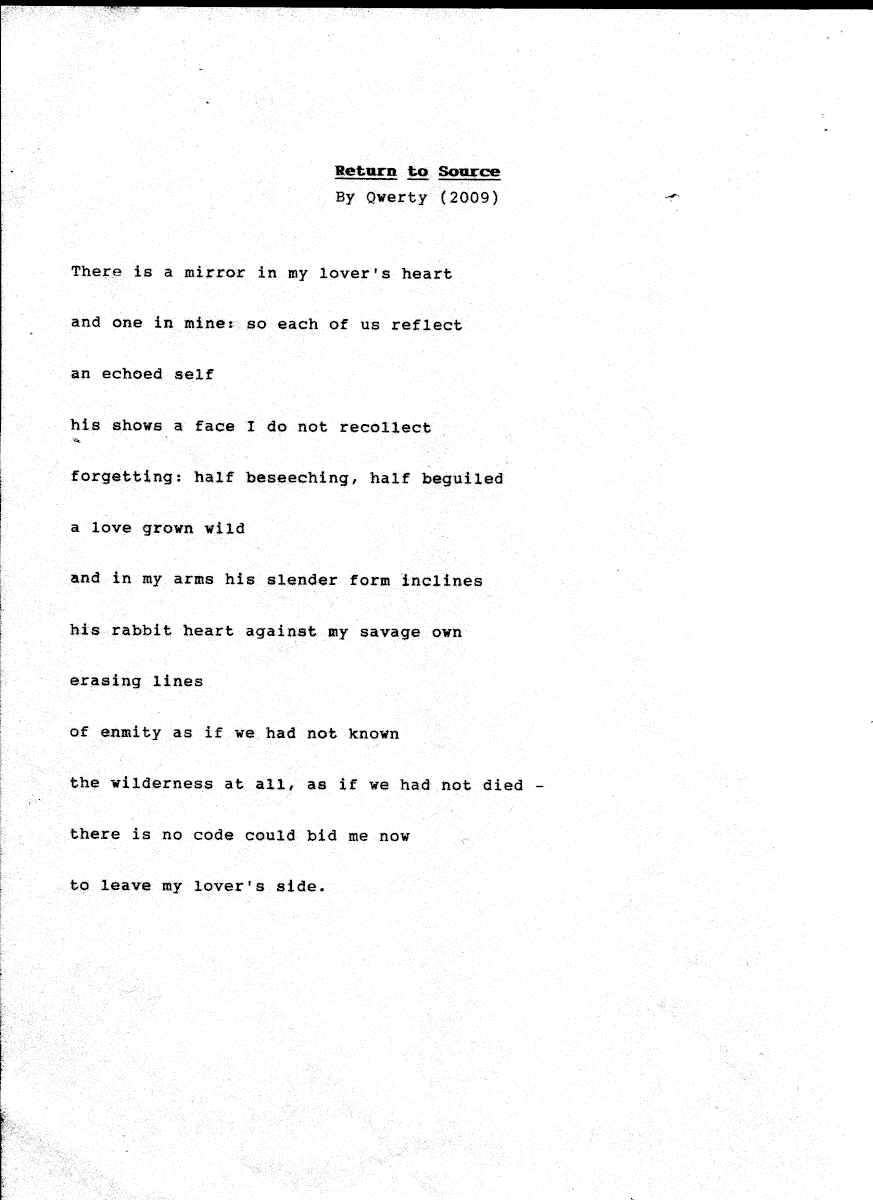 Return to Source
By Qwerty (2009)

There is a mirror in my lover's heart

and one in mine: so each of us reflect

an echoed self

his shows a face I do not recollect

forgetting: half beseeching, half beguiled

a love grown wild

and in my arms his slender form inclines

his rabbit heart against my savage own

erasing lines

of enmity as if we had not known

the wilderness at all, as if we had not died -

there is no code could bid me now

to leave my lover's side.